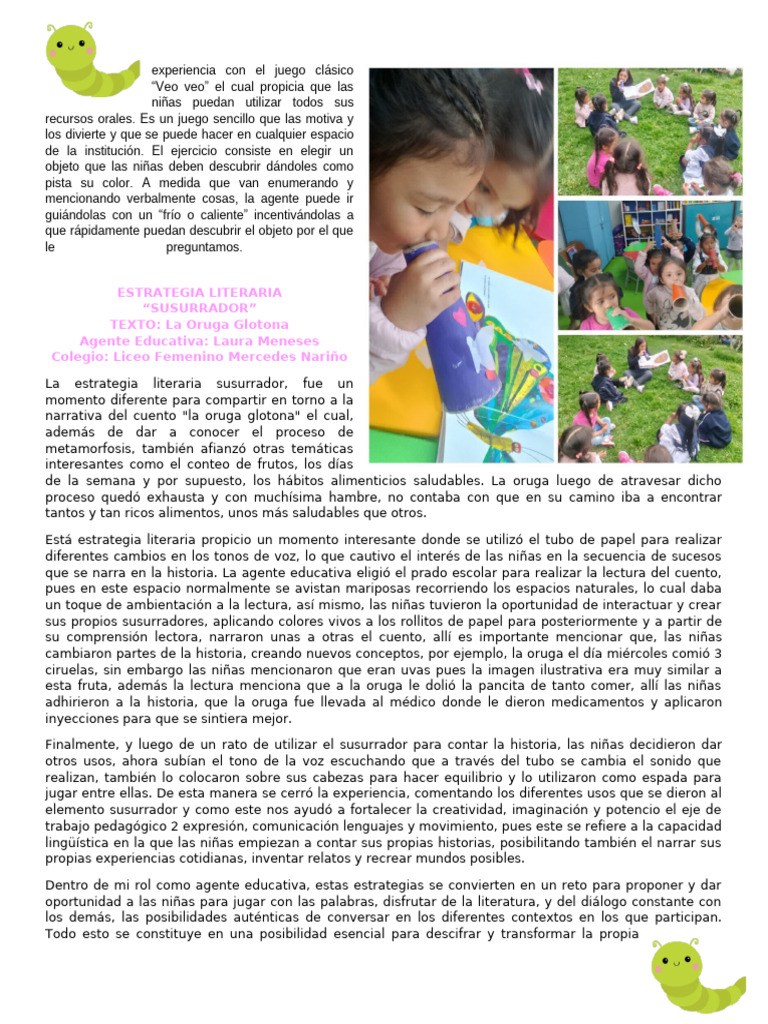 experiencia con el juego clásico "Veo veo" el cual propicia que las niñas puedan utilizar todos sus recursos orales. Es un juego sencillo que las motiva y los divierte y que se puede hacer en cualquier espacio de la institución. El ejercicio consiste en elegir un objeto que las niñas deben descubrir dándoles como pista su color. A medida que van enumerando y mencionando verbalmente cosas, la agente puede ir guiándolas con un "frío o caliente" incentivándolas a que rápidamente puedan descubrir el objeto por el que le preguntamos.

ESTRATEGIA LITERARIA
"SUSURRADOR"
TEXTO: La Oruga Glotona
Agente Educativa: Laura Meneses
Colegio: Liceo Femenino Mercedes Nariño

La estrategia literaria susurrador, fue un momento diferente para compartir en torno a la narrativa del cuento "la oruga glotona" el cual, además de dar a conocer el proceso de metamorfosis, también afianzó otras temáticas interesantes como el conteo de frutos, los días de la semana y por supuesto, los hábitos alimenticios saludables. La oruga luego de atravesar dicho proceso quedó exhausta y con muchísima hambre, no contaba con que en su camino iba a encontrar tantos y tan ricos alimentos, unos más saludables que otros.

Está estrategia literaria propicio un momento interesante donde se utilizó el tubo de papel para realizar diferentes cambios en los tonos de voz, lo que cautivo el interés de las niñas en la secuencia de sucesos que se narra en la historia. La agente educativa eligió el prado escolar para realizar la lectura del cuento, pues en este espacio normalmente se avistan mariposas recorriendo los espacios naturales, lo cual daba un toque de ambientación a la lectura, así mismo, las niñas tuvieron la oportunidad de interactuar y crear sus propios susurradores, aplicando colores vivos a los rollitos de papel para posteriormente y a partir de su comprensión lectora, narraron unas a otras el cuento, allí es importante mencionar que, las niñas cambiaron partes de la historia, creando nuevos conceptos, por ejemplo, la oruga el día miércoles comió 3 ciruelas, sin embargo las niñas mencionaron que eran uvas pues la imagen ilustrativa era muy similar a esta fruta, además la lectura menciona que a la oruga le dolió la pancita de tanto comer, allí las niñas adhirieron a la historia, que la oruga fue llevada al médico donde le dieron medicamentos y aplicaron inyecciones para que se sintiera mejor.

Finalmente, y luego de un rato de utilizar el susurrador para contar la historia, las niñas decidieron dar otros usos, ahora subían el tono de la voz escuchando que a través del tubo se cambia el sonido que realizan, también lo colocaron sobre sus cabezas para hacer equilibrio y lo utilizaron como espada para jugar entre ellas. De esta manera se cerró la experiencia, comentando los diferentes usos que se dieron al elemento susurrador y como este nos ayudó a fortalecer la creatividad, imaginación y potencio el eje de trabajo pedagógico 2 expresión, comunicación lenguajes y movimiento, pues este se refiere a la capacidad lingüística en la que las niñas empiezan a contar sus propias historias, posibilitando también el narrar sus propias experiencias cotidianas, inventar relatos y recrear mundos posibles.

Dentro de mi rol como agente educativa, estas estrategias se convierten en un reto para proponer y dar oportunidad a las niñas para jugar con las palabras, disfrutar de la literatura, y del diálogo constante con los demás, las posibilidades auténticas de conversar en los diferentes contextos en los que participan. Todo esto se constituye en una posibilidad esencial para descifrar y transformar la propia